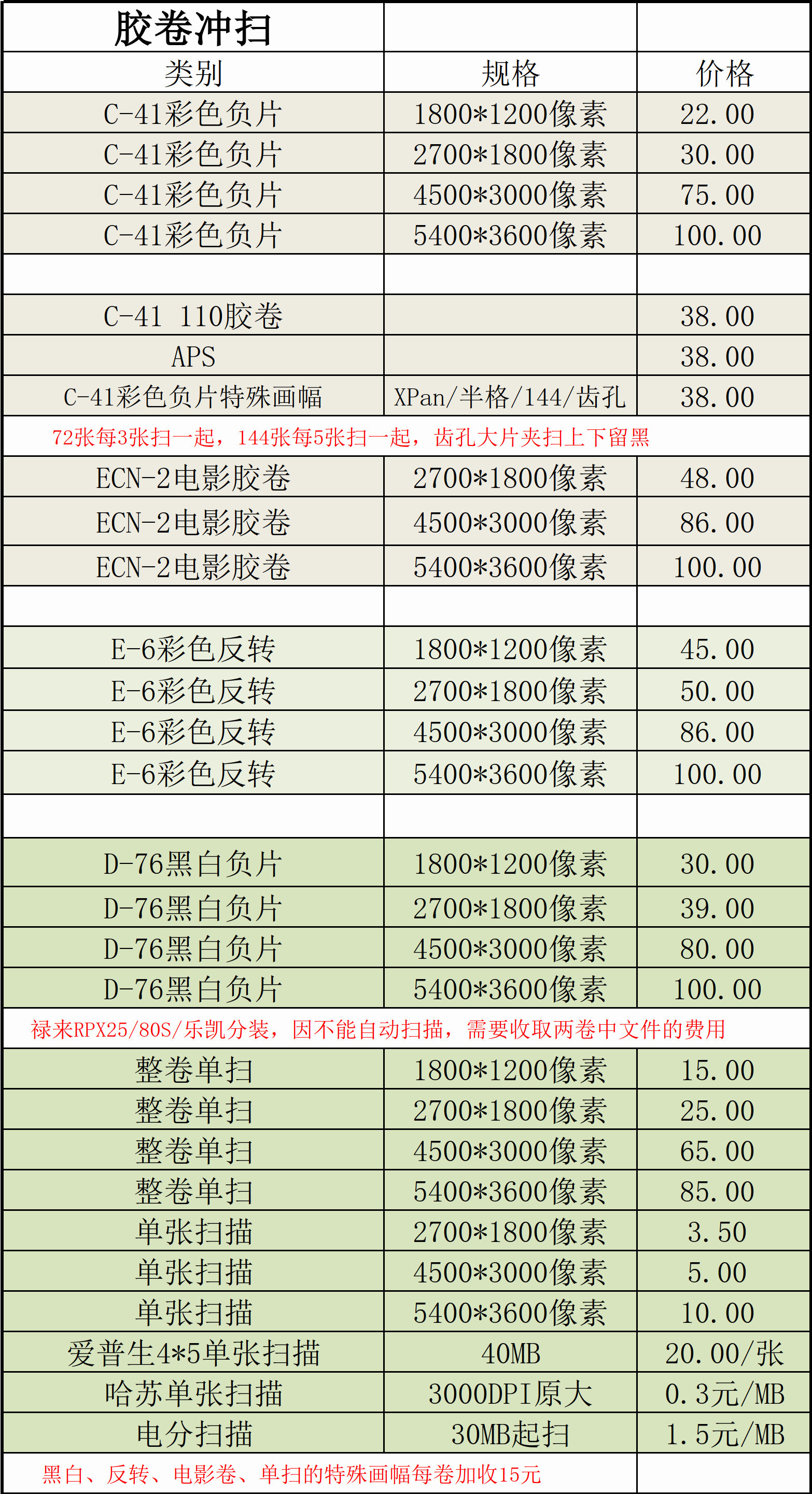 | 胶卷冲扫 | | |
|---|---|---|
| 类别 | 规格 | 价格 |
| C-41彩色负片 | 1800*1200像素 | 22.00 |
| C-41彩色负片 | 2700*1800像素 | 30.00 |
| C-41彩色负片 | 4500*3000像素 | 75.00 |
| C-41彩色负片 | 5400*3600像素 | 100.00 |
| | | |
| C-41 110胶卷 | | 38.00 |
| APS | | 38.00 |
| C-41彩色负片特殊画幅 | XPan/半格/144/齿孔 | 38.00 |
| 72张每3张扫一起，144张每5张扫一起，齿孔大片夹扫上下留黑 | | |
| ECN-2电影胶卷 | 2700*1800像素 | 48.00 |
| ECN-2电影胶卷 | 4500*3000像素 | 86.00 |
| ECN-2电影胶卷 | 5400*3600像素 | 100.00 |
| | | |
| E-6彩色反转 | 1800*1200像素 | 45.00 |
| E-6彩色反转 | 2700*1800像素 | 50.00 |
| E-6彩色反转 | 4500*3000像素 | 86.00 |
| E-6彩色反转 | 5400*3600像素 | 100.00 |
| | | |
| D-76黑白负片 | 1800*1200像素 | 30.00 |
| D-76黑白负片 | 2700*1800像素 | 39.00 |
| D-76黑白负片 | 4500*3000像素 | 80.00 |
| D-76黑白负片 | 5400*3600像素 | 100.00 |
| 禄来RPX25/80S/乐凯分装，因不能自动扫描，需要收取两卷中文件的费用 | | |
| 整卷单扫 | 1800*1200像素 | 15.00 |
| 整卷单扫 | 2700*1800像素 | 25.00 |
| 整卷单扫 | 4500*3000像素 | 65.00 |
| 整卷单扫 | 5400*3600像素 | 85.00 |
| 单张扫描 | 2700*1800像素 | 3.50 |
| 单张扫描 | 4500*3000像素 | 5.00 |
| 单张扫描 | 5400*3600像素 | 10.00 |
| 爱普生4*5单张扫描 | 40MB | 20.00/张 |
| 哈苏单张扫描 | 3000DPI原大 | 0.3元/MB |
| 电分扫描 | 30MB起扫 | 1.5元/MB |
| 黑白、反转、电影卷、单扫的特殊画幅每卷加收15元 | | |